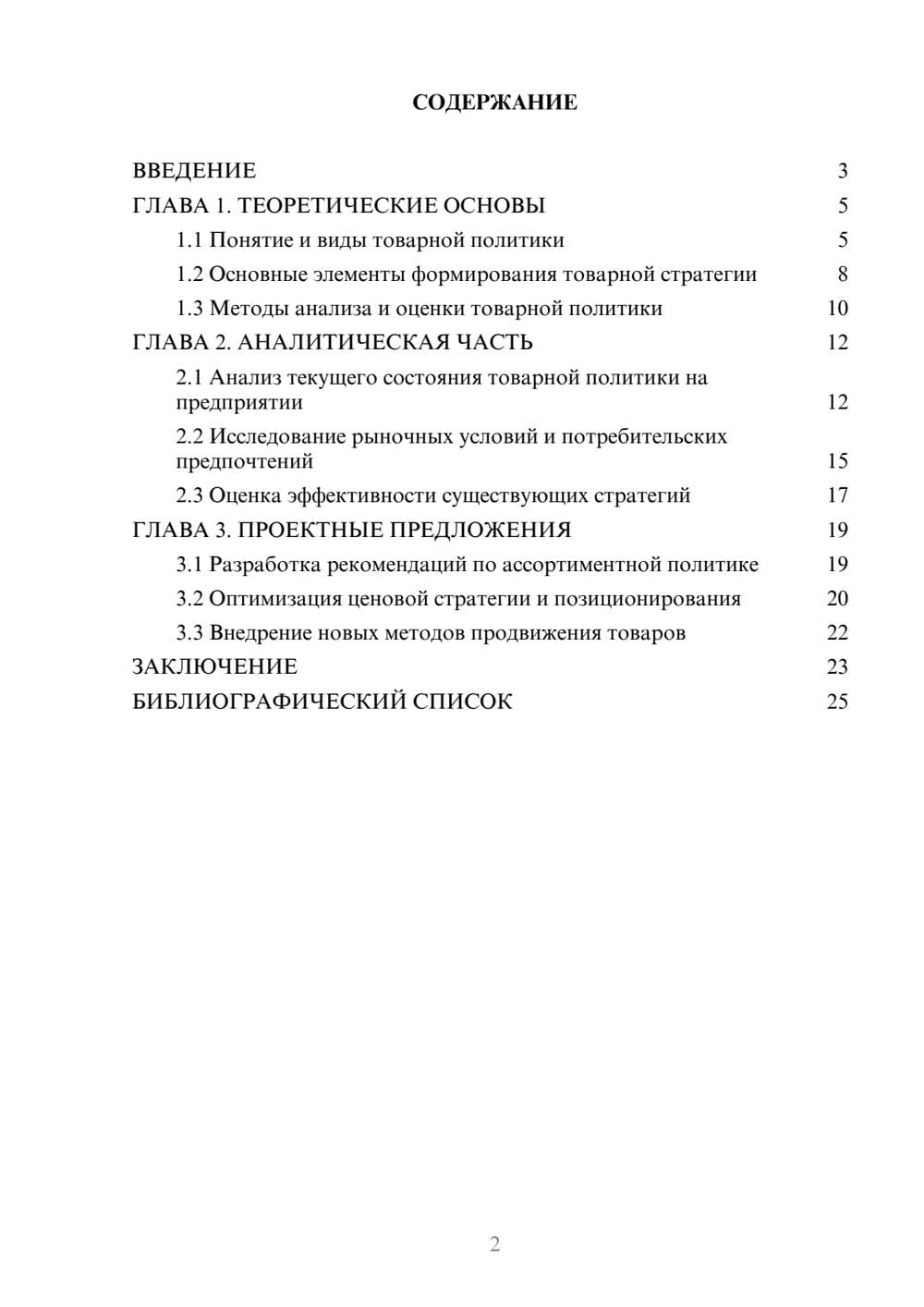 СОДЕРЖАНИЕ

ВВЕДЕНИЕ 3
ГЛАВА 1. ТЕОРЕТИЧЕСКИЕ ОСНОВЫ 5
1.1 Понятие и виды товарной политики 5
1.2 Основные элементы формирования товарной стратегии 8
1.3 Методы анализа и оценки товарной политики 10
ГЛАВА 2. АНАЛИТИЧЕСКАЯ ЧАСТЬ 12
2.1 Анализ текущего состояния товарной политики на предприятии 12
2.2 Исследование рыночных условий и потребительских предпочтений 15
2.3 Оценка эффективности существующих стратегий 17
ГЛАВА 3. ПРОЕКТНЫЕ ПРЕДЛОЖЕНИЯ 19
3.1 Разработка рекомендаций по ассортиментной политике 19
3.2 Оптимизация ценовой стратегии и позиционирования 20
3.3 Внедрение новых методов продвижения товаров 22
ЗАКЛЮЧЕНИЕ 23
БИБЛИОГРАФИЧЕСКИЙ СПИСОК 25

2